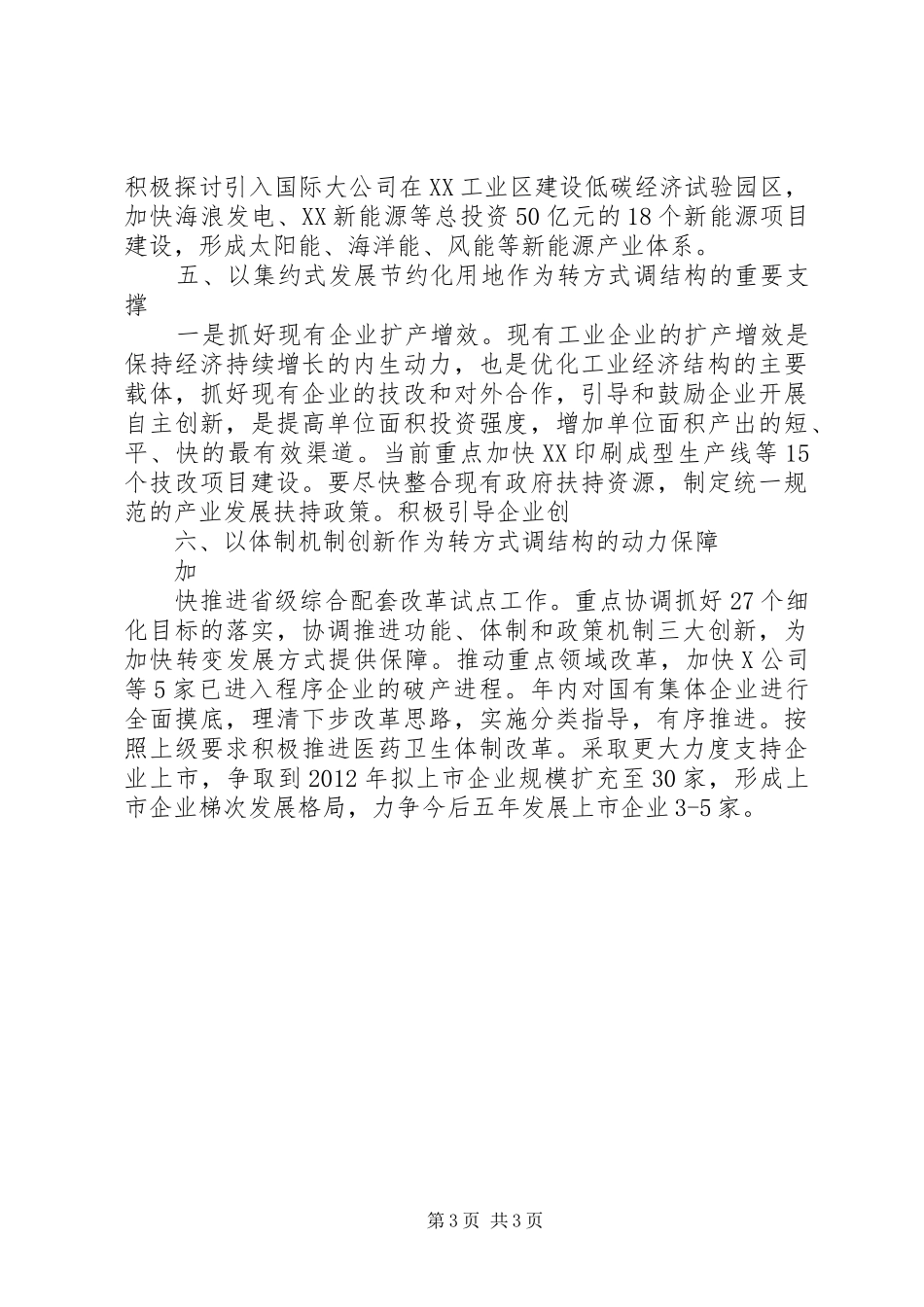 积极探讨引入国际大公司在XX工业区建设低碳经济试验园区，加快海浪发电、XX新能源等总投资50亿元的18个新能源项目建设，形成太阳能、海洋能、风能等新能源产业体系。

五、以集约式发展节约化用地作为转方式调结构的重要支撑

一是抓好现有企业扩产增效。现有工业企业的扩产增效是保持经济持续增长的内生动力，也是优化工业经济结构的主要载体，抓好现有企业的技改和对外合作，引导和鼓励企业开展自主创新，是提高单位面积投资强度，增加单位面积产出的短、平、快的最有效渠道。当前重点加快XX印刷成型生产线等15个技改项目建设。要尽快整合现有政府扶持资源，制定统一规范的产业发展扶持政策。积极引导企业创

六、以体制机制创新作为转方式调结构的动力保障

加

快推进省级综合配套改革试点工作。重点协调抓好27个细化目标的落实，协调推进功能、体制和政策机制三大创新，为加快转变发展方式提供保障。推动重点领域改革，加快X公司等5家已进入程序企业的破产进程。年内对国有集体企业进行全面摸底，理清下步改革思路，实施分类指导，有序推进。按照上级要求积极推进医药卫生体制改革。采取更大力度支持企业上市，争取到2012年拟上市企业规模扩充至30家，形成上市企业梯次发展格局，力争今后五年发展上市企业3-5家。

第3页 共3页